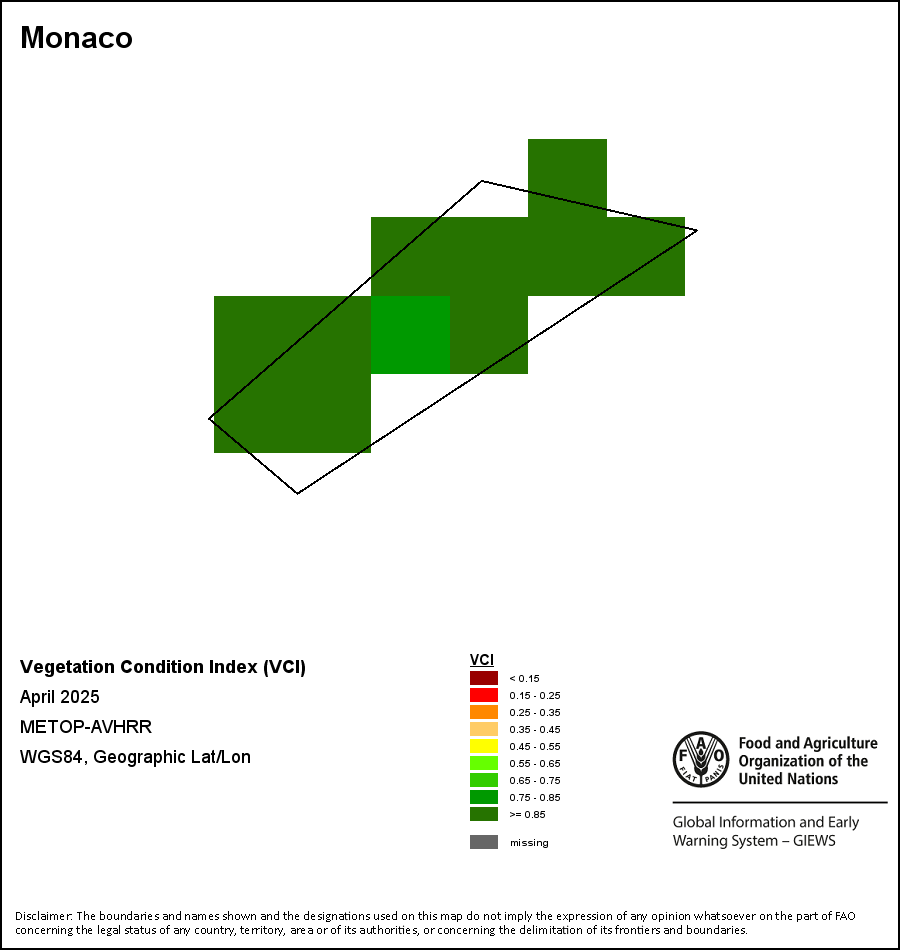 Monaco

Vegetation Condition Index (VCI)
April 2025
METOP-AVHRR
WGS84, Geographic Lat/Lon

VCI
< 0.15
0.15 - 0.25
0.25 - 0.35
0.35 - 0.45
0.45 - 0.55
0.55 - 0.65
0.65 - 0.75
0.75 - 0.85
>= 0.85
missing

FAO FIAT PANIS
Food and Agriculture Organization of the United Nations
Global Information and Early Warning System – GIEWS

Disclaimer: The boundaries and names shown and the designations used on this map do not imply the expression of any opinion whatsoever on the part of FAO concerning the legal status of any country, territory, area or of its authorities, or concerning the delimitation of its frontiers and boundaries.